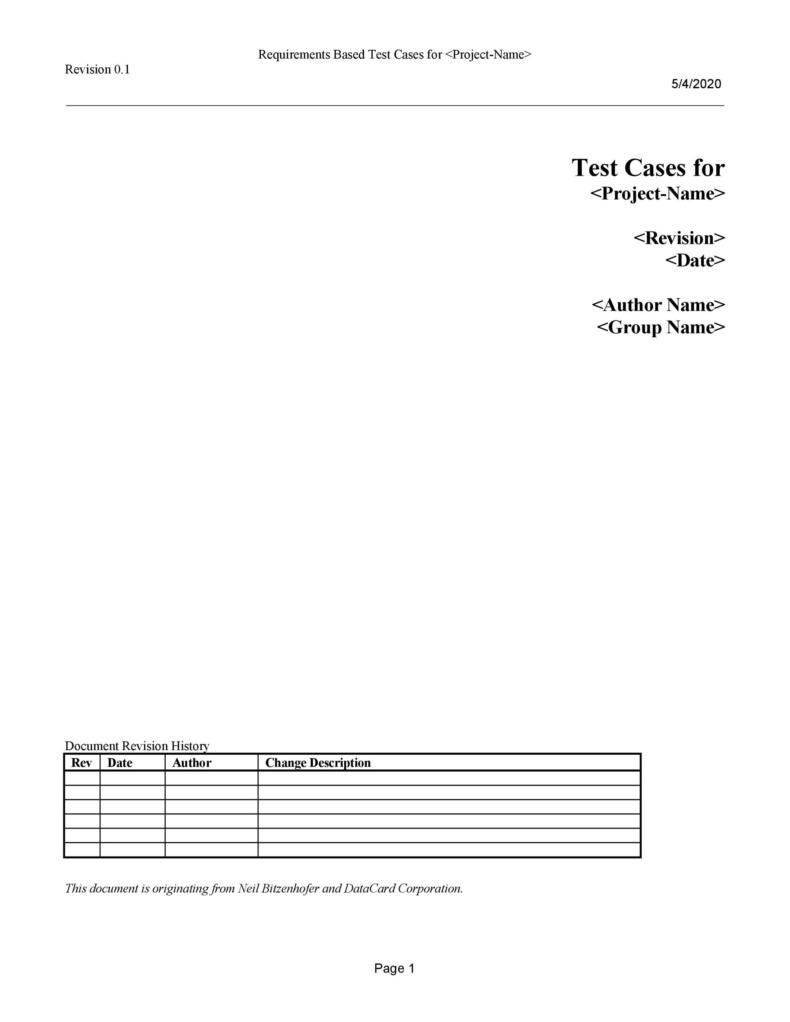 Requirements Based Test Cases for <Project-Name>
Revision 0.1

5/4/2020

Test Cases for
<Project-Name>

<Revision>
<Date>

<Author Name>
<Group Name>

Document Revision History

| Rev | Date | Author | Change Description |
|---|---|---|---|
| | | | |
| | | | |
| | | | |
| | | | |
| | | | |
| | | | |

This document is originating from Neil Bitzenhofer and DataCard Corporation.

Page 1